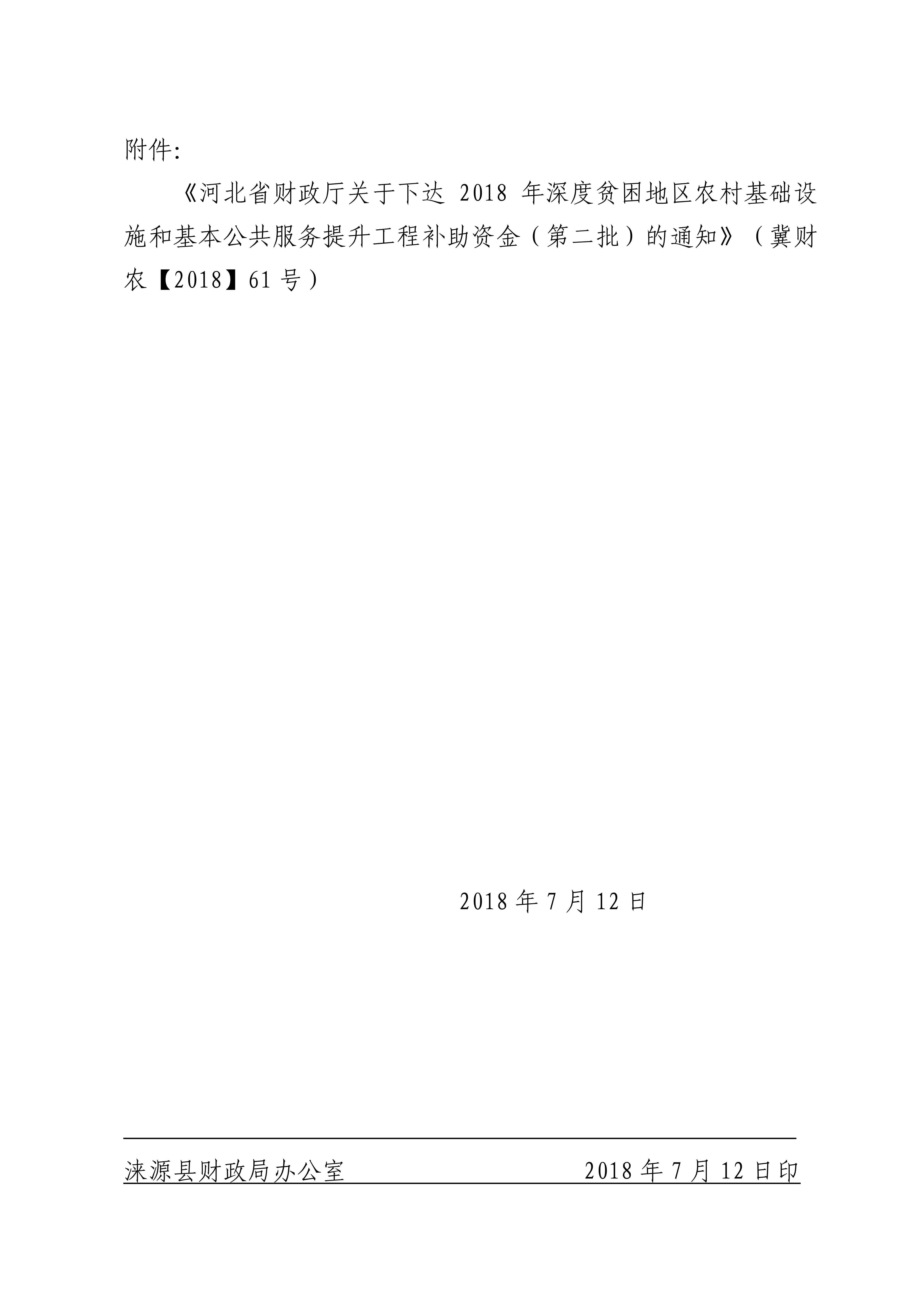 附件:

《河北省财政厅关于下达2018年深度贫困地区农村基础设施和基本公共服务提升工程补助资金（第二批）的通知》（冀财农【2018】61号）

2018年7月12日

涞源县财政局办公室 2018年7月12日印